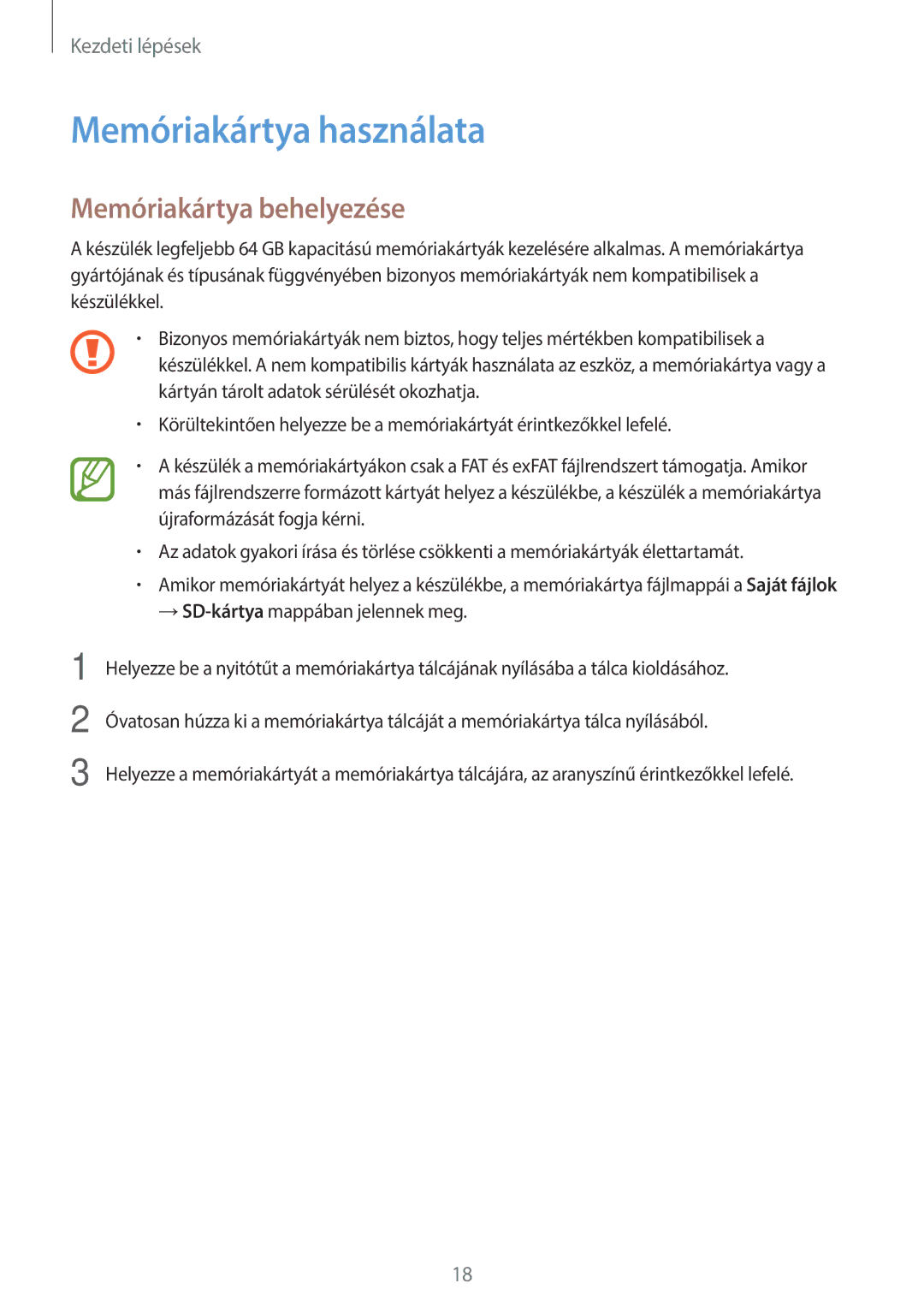 Kezdeti lépések

Memóriakártya használata

Memóriakártya behelyezése

A készülék legfeljebb 64 GB kapacitású memóriakártyák kezelésére alkalmas. A memóriakártya gyártójának és típusának függvényében bizonyos memóriakártyák nem kompatibilisek a készülékkel.

• Bizonyos memóriakártyák nem biztos, hogy teljes mértékben kompatibilisek a készülékkel. A nem kompatibilis kártyák használata az eszköz, a memóriakártya vagy a kártyán tárolt adatok sérülését okozhatja.

• Körültekintően helyezze be a memóriakártyát érintkezőkkel lefelé.

• A készülék a memóriakártyákon csak a FAT és exFAT fájlrendszert támogatja. Amikor más fájlrendszerre formázott kártyát helyez a készülékbe, a készülék a memóriakártya újraformázását fogja kérni.

• Az adatok gyakori írása és törlése csökkenti a memóriakártyák élettartamát.

• Amikor memóriakártyát helyez a készülékbe, a memóriakártya fájlmappái a Saját fájlok → SD-kártya mappában jelennek meg.

1 Helyezze be a nyitótűt a memóriakártya tálcájának nyílásába a tálca kioldásához.

2 Óvatosan húzza ki a memóriakártya tálcáját a memóriakártya tálca nyílásából.

3 Helyezze a memóriakártyát a memóriakártya tálcájára, az aranyszínű érintkezőkkel lefelé.

18